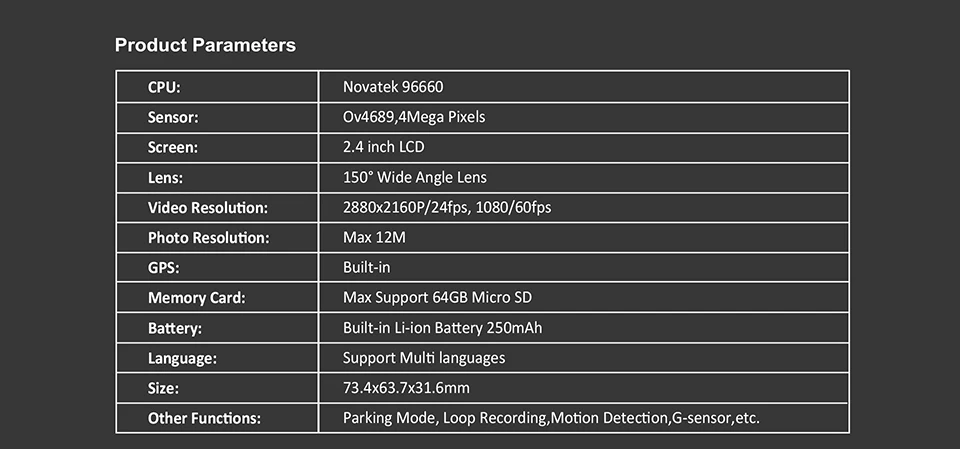 Product Parameters

| CPU: | Novatek 96660 |
|---|---|
| Sensor: | Ov4689,4Mega Pixels |
| Screen: | 2.4 inch LCD |
| Lens: | 150° Wide Angle Lens |
| Video Resolution: | 2880x2160P/24fps, 1080/60fps |
| Photo Resolution: | Max 12M |
| GPS: | Built-in |
| Memory Card: | Max Support 64GB Micro SD |
| Battery: | Built-in Li-ion Battery 250mAh |
| Language: | Support Multi languages |
| Size: | 73.4x63.7x31.6mm |
| Other Functions: | Parking Mode, Loop Recording,Motion Detection,G-sensor,etc. |